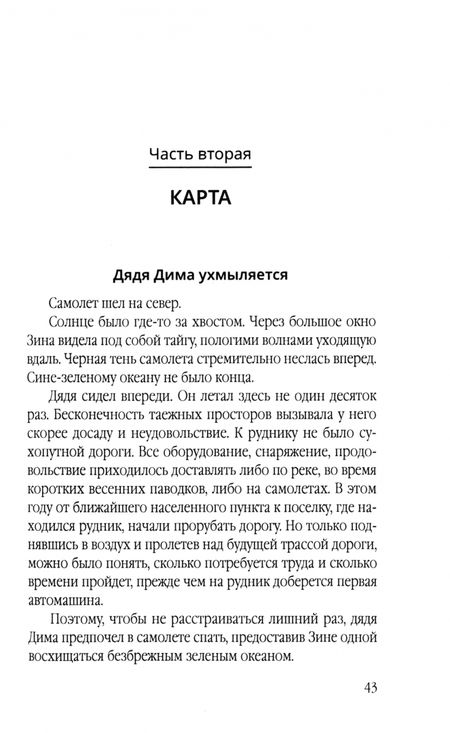 Часть вторая

КАРТА

Дядя Дима ухмыляется

Самолет шел на север.

Солнце было где-то за хвостом. Через большое окно Зина видела под собой тайгу, пологими волнами уходящую вдаль. Черная тень самолета стремительно неслась вперед. Сине-зеленому океану не было конца.

Дядя сидел впереди. Он летал здесь не один десяток раз. Бесконечность таежных просторов вызывала у него скорее досаду и неудовольствие. К руднику не было сухопутной дороги. Все оборудование, снаряжение, продовольствие приходилось доставлять либо по реке, во время коротких весенних паводков, либо на самолетах. В этом году от ближайшего населенного пункта к поселку, где находился рудник, начали прорубать дорогу. Но только поднявшись в воздух и пролетев над будущей трассой дороги, можно было понять, сколько потребуется труда и сколько времени пройдет, прежде чем на рудник доберется первая автомашина.

Поэтому, чтобы не расстраиваться лишний раз, дядя Дима предпочел в самолете спать, предоставив Зине одной восхищаться безбрежным зеленым океаном.

43